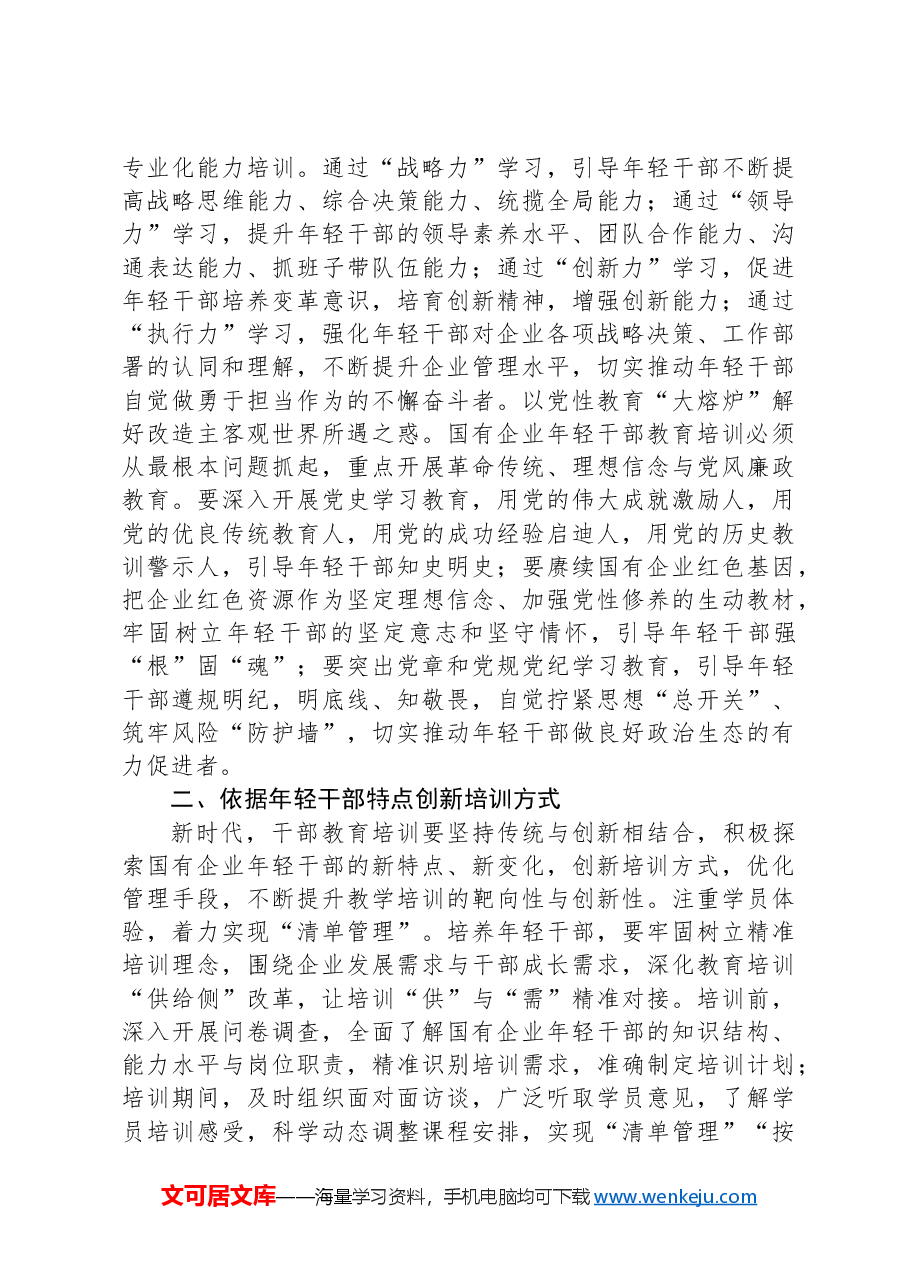 专业化能力培训。通过“战略力”学习，引导年轻干部不断提高战略思维能力、综合决策能力、统揽全局能力；通过“领导力”学习，提升年轻干部的领导素养水平、团队合作能力、沟通表达能力、抓班子带队伍能力；通过“创新力”学习，促进年轻干部培养变革意识，培育创新精神，增强创新能力；通过“执行力”学习，强化年轻干部对企业各项战略决策、工作部署的认同和理解，不断提升企业管理水平，切实推动年轻干部自觉做勇于担当作为的不懈奋斗者。以党性教育“大熔炉”解好改造主客观世界所遇之惑。国有企业年轻干部教育培训必须从最根本问题抓起，重点开展革命传统、理想信念与党风廉政教育。要深入开展党史学习教育，用党的伟大成就激励人，用党的优良传统教育人，用党的成功经验启迪人，用党的历史教训警示人，引导年轻干部知史明史；要赓续国有企业红色基因，把企业红色资源作为坚定理想信念、加强党性修养的生动教材，牢固树立年轻干部的坚定意志和坚守情怀，引导年轻干部强“根”固“魂”；要突出党章和党规党纪学习教育，引导年轻干部遵规明纪，明底线、知敬畏，自觉拧紧思想“总开关”、筑牢风险“防护墙”，切实推动年轻干部做良好政治生态的有力促进者。

二、依据年轻干部特点创新培训方式

新时代，干部教育培训要坚持传统与创新相结合，积极探索国有企业年轻干部的新特点、新变化，创新培训方式，优化管理手段，不断提升教学培训的靶向性与创新性。注重学员体验，着力实现“清单管理”。培养年轻干部，要牢固树立精准培训理念，围绕企业发展需求与干部成长需求，深化教育培训“供给侧”改革，让培训“供”与“需”精准对接。培训前，深入开展问卷调查，全面了解国有企业年轻干部的知识结构、能力水平与岗位职责，精准识别培训需求，准确制定培训计划；培训期间，及时组织面对面访谈，广泛听取学员意见，了解学员培训感受，科学动态调整课程安排，实现“清单管理”“按

文可居文库——海量学习资料，手机电脑均可下载www.wenkeju.com